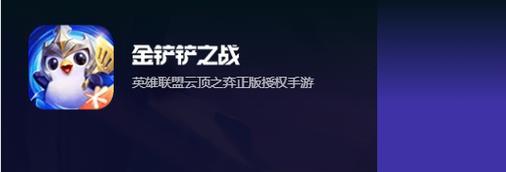 金铲铲之战

英雄联盟云顶之弈正版授权手游